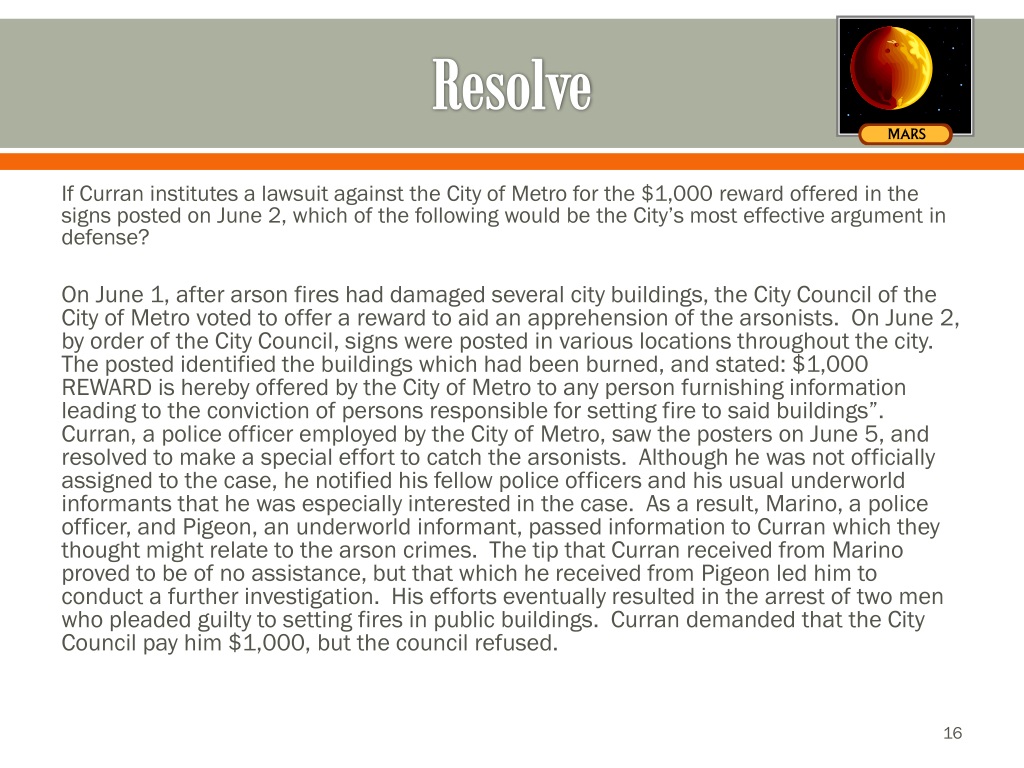 Resolve

MARS

If Curran institutes a lawsuit against the City of Metro for the $1,000 reward offered in the signs posted on June 2, which of the following would be the City's most effective argument in defense?

On June 1, after arson fires had damaged several city buildings, the City Council of the City of Metro voted to offer a reward to aid an apprehension of the arsonists. On June 2, by order of the City Council, signs were posted in various locations throughout the city. The posted identified the buildings which had been burned, and stated: $1,000 REWARD is hereby offered by the City of Metro to any person furnishing information leading to the conviction of persons responsible for setting fire to said buildings". Curran, a police officer employed by the City of Metro, saw the posters on June 5, and resolved to make a special effort to catch the arsonists. Although he was not officially assigned to the case, he notified his fellow police officers and his usual underworld informants that he was especially interested in the case. As a result, Marino, a police officer, and Pigeon, an underworld informant, passed information to Curran which they thought might relate to the arson crimes. The tip that Curran received from Marino proved to be of no assistance, but that which he received from Pigeon led him to conduct a further investigation. His efforts eventually resulted in the arrest of two men who pleaded guilty to setting fires in public buildings. Curran demanded that the City Council pay him $1,000, but the council refused.

16